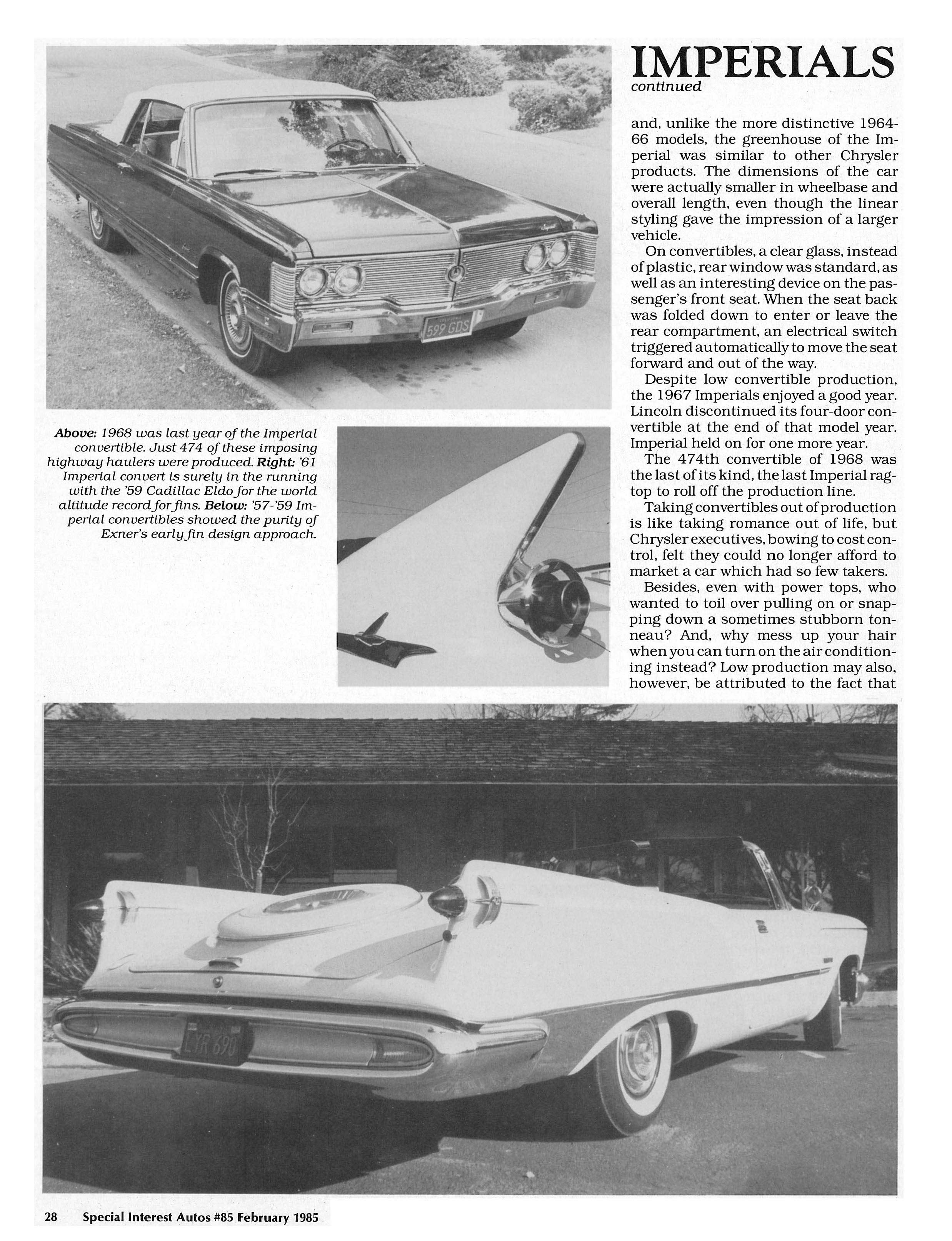 IMPERIALS
continued

and, unlike the more distinctive 1964-66 models, the greenhouse of the Imperial was similar to other Chrysler products. The dimensions of the car were actually smaller in wheelbase and overall length, even though the linear styling gave the impression of a larger vehicle.

On convertibles, a clear glass, instead of plastic, rear window was standard, as well as an interesting device on the passenger's front seat. When the seat back was folded down to enter or leave the rear compartment, an electrical switch triggered automatically to move the seat forward and out of the way.

Despite low convertible production, the 1967 Imperials enjoyed a good year. Lincoln discontinued its four-door convertible at the end of that model year. Imperial held on for one more year.

The 474th convertible of 1968 was the last of its kind, the last Imperial ragtop to roll off the production line.

Taking convertibles out of production is like taking romance out of life, but Chrysler executives, bowing to cost control, felt they could no longer afford to market a car which had so few takers.

Besides, even with power tops, who wanted to toil over pulling on or snapping down a sometimes stubborn tonneau? And, why mess up your hair when you can turn on the air conditioning instead? Low production may also, however, be attributed to the fact that

599 GDS

Above: 1968 was last year of the Imperial convertible. Just 474 of these imposing highway haulers were produced. Right: '61 Imperial convert is surely in the running with the '59 Cadillac Eldo for the world altitude record for fins. Below: '57-'59 Imperial convertibles showed the purity of Exner's early fin design approach.

LYR 690

28 Special Interest Autos #85 February 1985